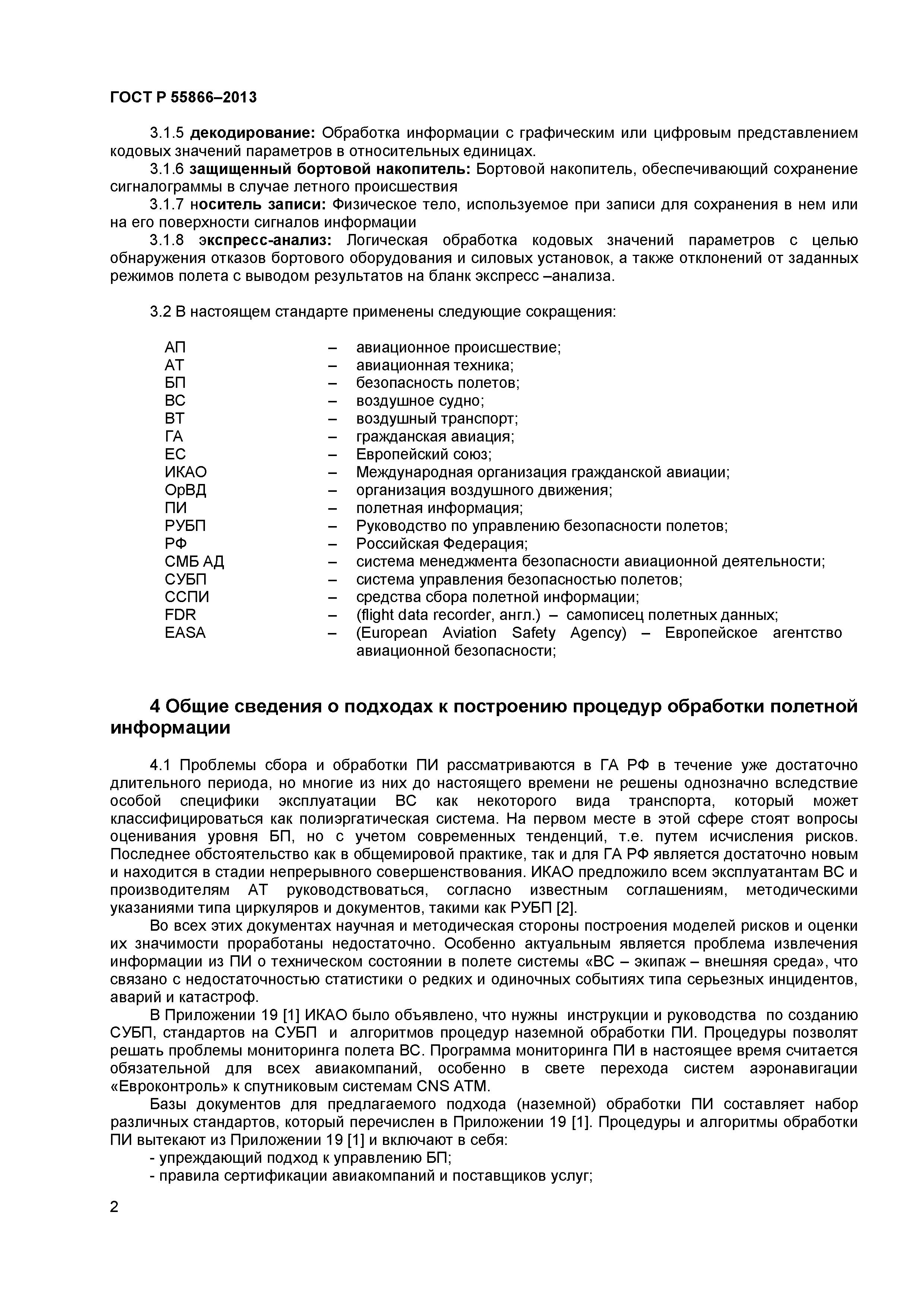 ГОСТ Р 55866–2013

3.1.5 декодирование: Обработка информации с графическим или цифровым представлением кодовых значений параметров в относительных единицах.

3.1.6 защищенный бортовой накопитель: Бортовой накопитель, обеспечивающий сохранение сигналограммы в случае летного происшествия

3.1.7 носитель записи: Физическое тело, используемое при записи для сохранения в нем или на его поверхности сигналов информации

3.1.8 экспресс-анализ: Логическая обработка кодовых значений параметров с целью обнаружения отказов бортового оборудования и силовых установок, а также отклонений от заданных режимов полета с выводом результатов на бланк экспресс –анализа.

3.2 В настоящем стандарте применены следующие сокращения:

АП – авиационное происшествие;
АТ – авиационная техника;
БП – безопасность полетов;
ВС – воздушное судно;
ВТ – воздушный транспорт;
ГА – гражданская авиация;
ЕС – Европейский союз;
ИКАО – Международная организация гражданской авиации;
ОрВД – организация воздушного движения;
ПИ – полетная информация;
РУБП – Руководство по управлению безопасности полетов;
РФ – Российская Федерация;
СМБ АД – система менеджмента безопасности авиационной деятельности;
СУБП – система управления безопасностью полетов;
ССПИ – средства сбора полетной информации;
FDR – (flight data recorder, англ.) – самописец полетных данных;
EASA – (European Aviation Safety Agency) – Европейское агентство авиационной безопасности;

4 Общие сведения о подходах к построению процедур обработки полетной информации

4.1 Проблемы сбора и обработки ПИ рассматриваются в ГА РФ в течение уже достаточно длительного периода, но многие из них до настоящего времени не решены однозначно вследствие особой специфики эксплуатации ВС как некоторого вида транспорта, который может классифицироваться как полиэргатическая система. На первом месте в этой сфере стоят вопросы оценивания уровня БП, но с учетом современных тенденций, т.е. путем исчисления рисков. Последнее обстоятельство как в общемировой практике, так и для ГА РФ является достаточно новым и находится в стадии непрерывного совершенствования. ИКАО предложило всем эксплуатантам ВС и производителям АТ руководствоваться, согласно известным соглашениям, методическими указаниями типа циркуляров и документов, такими как РУБП [2].

Во всех этих документах научная и методическая стороны построения моделей рисков и оценки их значимости проработаны недостаточно. Особенно актуальным является проблема извлечения информации из ПИ о техническом состоянии в полете системы «ВС – экипаж – внешняя среда», что связано с недостаточностью статистики о редких и одиночных событиях типа серьезных инцидентов, аварий и катастроф.

В Приложении 19 [1] ИКАО было объявлено, что нужны инструкции и руководства по созданию СУБП, стандартов на СУБП и алгоритмов процедур наземной обработки ПИ. Процедуры позволят решать проблемы мониторинга полета ВС. Программа мониторинга ПИ в настоящее время считается обязательной для всех авиакомпаний, особенно в свете перехода систем аэронавигации «Евроконтроль» к спутниковым системам CNS ATM.

Базы документов для предлагаемого подхода (наземной) обработки ПИ составляет набор различных стандартов, который перечислен в Приложении 19 [1]. Процедуры и алгоритмы обработки ПИ вытекают из Приложении 19 [1] и включают в себя:
- упреждающий подход к управлению БП;
- правила сертификации авиакомпаний и поставщиков услуг;

2